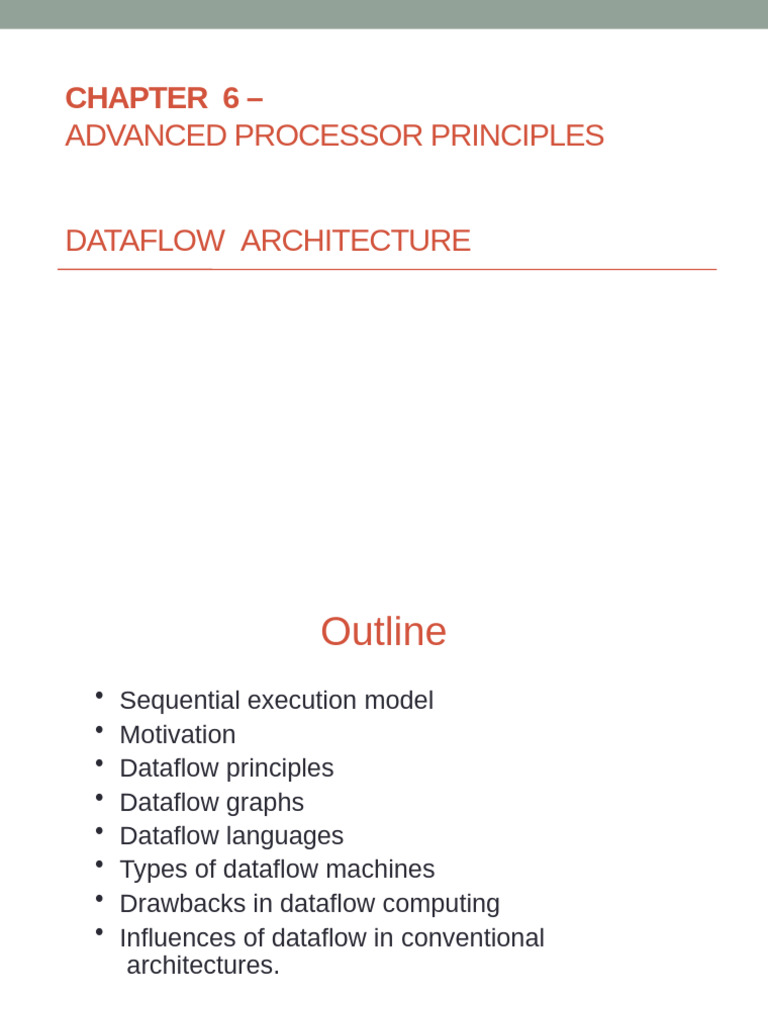 CHAPTER 6 –
ADVANCED PROCESSOR PRINCIPLES

DATAFLOW ARCHITECTURE

Outline

• Sequential execution model
• Motivation
• Dataflow principles
• Dataflow graphs
• Dataflow languages
• Types of dataflow machines
• Drawbacks in dataflow computing
• Influences of dataflow in conventional architectures.